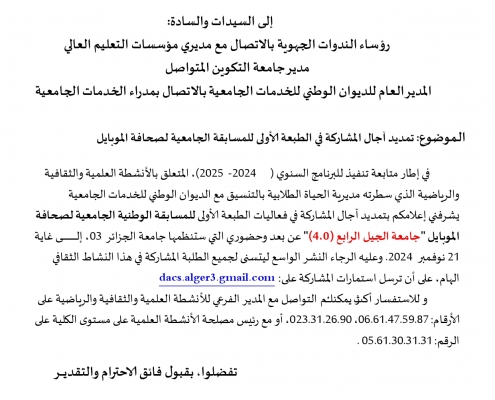 إلى السيدات والسادة:
رؤساء الندوات الجهوية بالاتصال مع مديري مؤسسات التعليم العالي
مدير جامعة التكوين المتواصل
المدير العام للديوان الوطني للخدمات الجامعية بالاتصال بمدراء الخدمات الجامعية

الموضوع: تمديد آجال المشاركة في الطبعة الأولى للمسابقة الجامعية لصحافة الموبايل

في إطار متابعة تنفيذ للبرنامج السنوي ( 2024- 2025)، المتعلق بالأنشطة العلمية والثقافية والرياضية الذي سطرته مديرية الحياة الطلابية بالتنسيق مع الديوان الوطني للخدمات الجامعية يشرفني إعلامكم بتمديد آجال المشاركة في فعاليات الطبعة الأولى للمسابقة الوطنية الجامعية لصحافة الموبايل "جامعة الجيل الرابع (4.0)" عن بعد وحضوري التي ستنظمها جامعة الجزائر 03، إلى غاية 21 نوفمبر 2024. وعليه الرجاء النشر الواسع ليتسنى لجميع الطلبة المشاركة في هذا النشاط الثقافي الهام، على أن ترسل استمارات المشاركة على: dacs.alger3.gmail.com
و للاستفسار أكثر يمكنكم التواصل مع المدير الفرعي للأنشطة العلمية والثقافية والرياضية على الأرقام: 06.61.47.59.87، 023.31.26.90، أو مع رئيس مصلحة الأنشطة العلمية على مستوى الكلية على الرقم: 05.61.30.31.31 .

تفضلوا، بقبول فائق الاحترام والتقدير